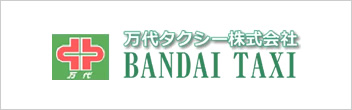 万代

万代タクシー株式会社
BANDAI TAXI